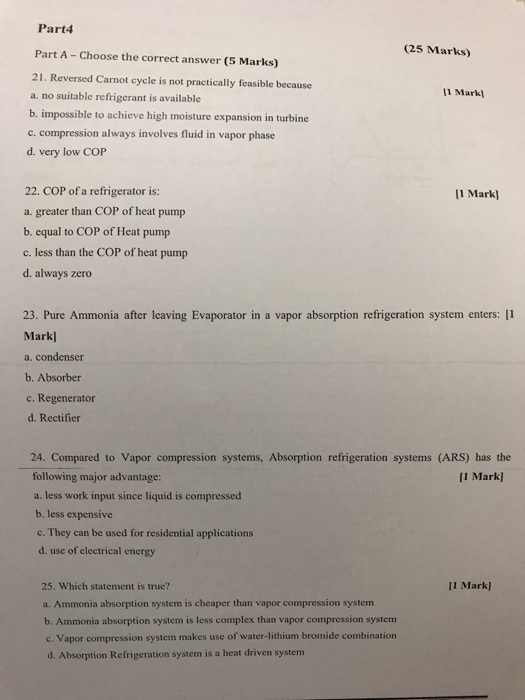 Part4

(25 Marks)

Part A – Choose the correct answer (5 Marks)

21. Reversed Carnot cycle is not practically feasible because [1 Mark]
a. no suitable refrigerant is available
b. impossible to achieve high moisture expansion in turbine
c. compression always involves fluid in vapor phase
d. very low COP

22. COP of a refrigerator is: [1 Mark]
a. greater than COP of heat pump
b. equal to COP of Heat pump
c. less than the COP of heat pump
d. always zero

23. Pure Ammonia after leaving Evaporator in a vapor absorption refrigeration system enters: [1 Mark]
a. condenser
b. Absorber
c. Regenerator
d. Rectifier

24. Compared to Vapor compression systems, Absorption refrigeration systems (ARS) has the following major advantage: [1 Mark]
a. less work input since liquid is compressed
b. less expensive
c. They can be used for residential applications
d. use of electrical energy

25. Which statement is true? [1 Mark]
a. Ammonia absorption system is cheaper than vapor compression system
b. Ammonia absorption system is less complex than vapor compression system
c. Vapor compression system makes use of water-lithium bromide combination
d. Absorption Refrigeration system is a heat driven system